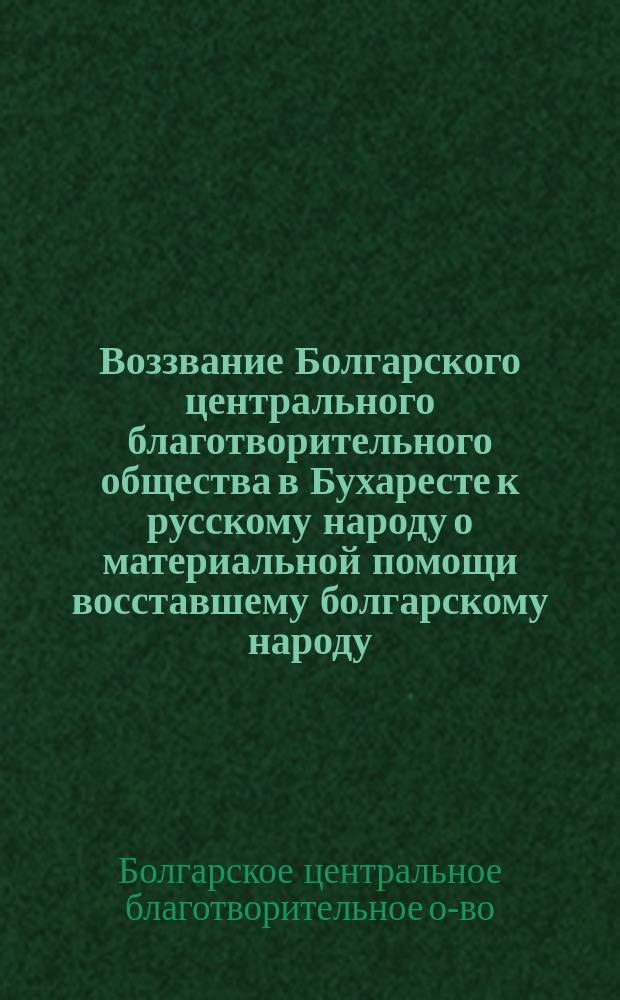 Воззвание Болгарского центрального благотворительного общества в Бухаресте к русскому народу о материальной помощи восставшему болгарскому народу

Болгарское центральное благотворительное о-во